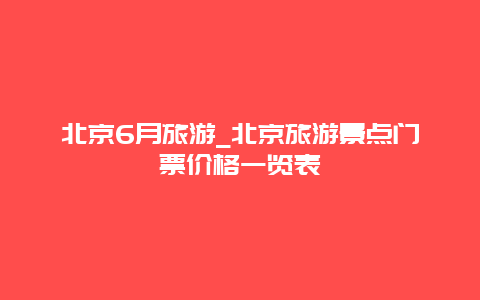 北京6月旅游_北京旅游景点门票价格一览表